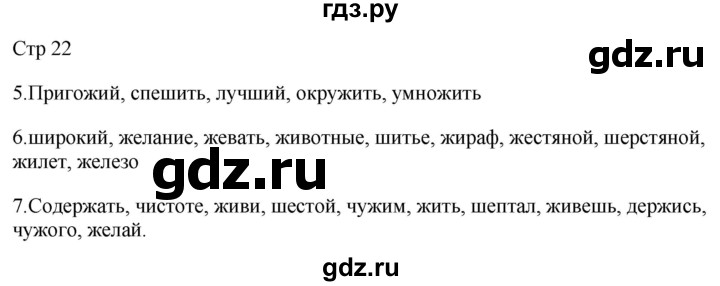 гдз.ру

Стр 22

gdz.ru

5.Пригожий, спешить, лучший, окружить, умножить

6.широкий, желание, жевать, животные, шитье, жираф, жестяной, шерстяной, жилет, железо

gdz.ru

7.Содержать, чистоте, живи, шестой, чужим, жить, шептал, живешь, держись, чужого, желай.

gdz.ru